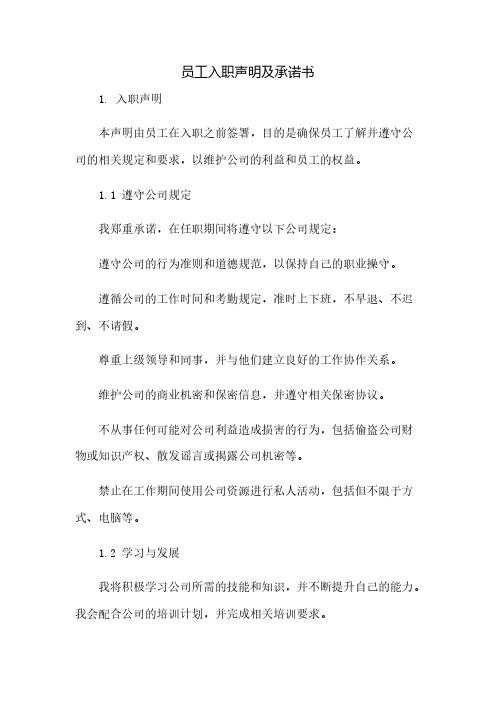 员工入职声明及承诺书

1. 入职声明

本声明由员工在入职之前签署，目的是确保员工了解并遵守公司的相关规定和要求，以维护公司的利益和员工的权益。

1.1 遵守公司规定

我郑重承诺，在任职期间将遵守以下公司规定：

遵守公司的行为准则和道德规范，以保持自己的职业操守。

遵循公司的工作时间和考勤规定，准时上下班，不早退、不迟到、不请假。

尊重上级领导和同事，并与他们建立良好的工作协作关系。

维护公司的商业机密和保密信息，并遵守相关保密协议。

不从事任何可能对公司利益造成损害的行为，包括偷盗公司财物或知识产权、散发谣言或揭露公司机密等。

禁止在工作期间使用公司资源进行私人活动，包括但不限于方式、电脑等。

1.2 学习与发展

我将积极学习公司所需的技能和知识，并不断提升自己的能力。我会配合公司的培训计划，并完成相关培训要求。